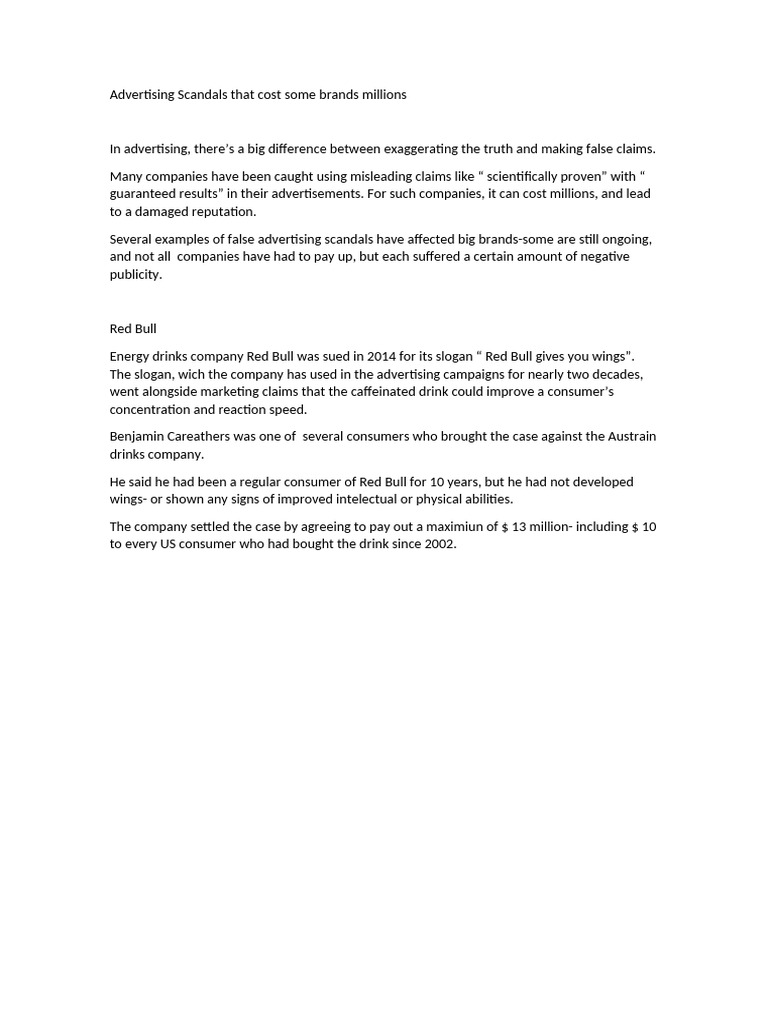 Advertising Scandals that cost some brands millions

In advertising, there's a big difference between exaggerating the truth and making false claims.

Many companies have been caught using misleading claims like " scientifically proven" with " guaranteed results" in their advertisements. For such companies, it can cost millions, and lead to a damaged reputation.

Several examples of false advertising scandals have affected big brands-some are still ongoing, and not all companies have had to pay up, but each suffered a certain amount of negative publicity.

Red Bull

Energy drinks company Red Bull was sued in 2014 for its slogan " Red Bull gives you wings". The slogan, wich the company has used in the advertising campaigns for nearly two decades, went alongside marketing claims that the caffeinated drink could improve a consumer's concentration and reaction speed.

Benjamin Careathers was one of several consumers who brought the case against the Austrain drinks company.

He said he had been a regular consumer of Red Bull for 10 years, but he had not developed wings- or shown any signs of improved intelectual or physical abilities.

The company settled the case by agreeing to pay out a maximiun of $ 13 million- including $ 10 to every US consumer who had bought the drink since 2002.